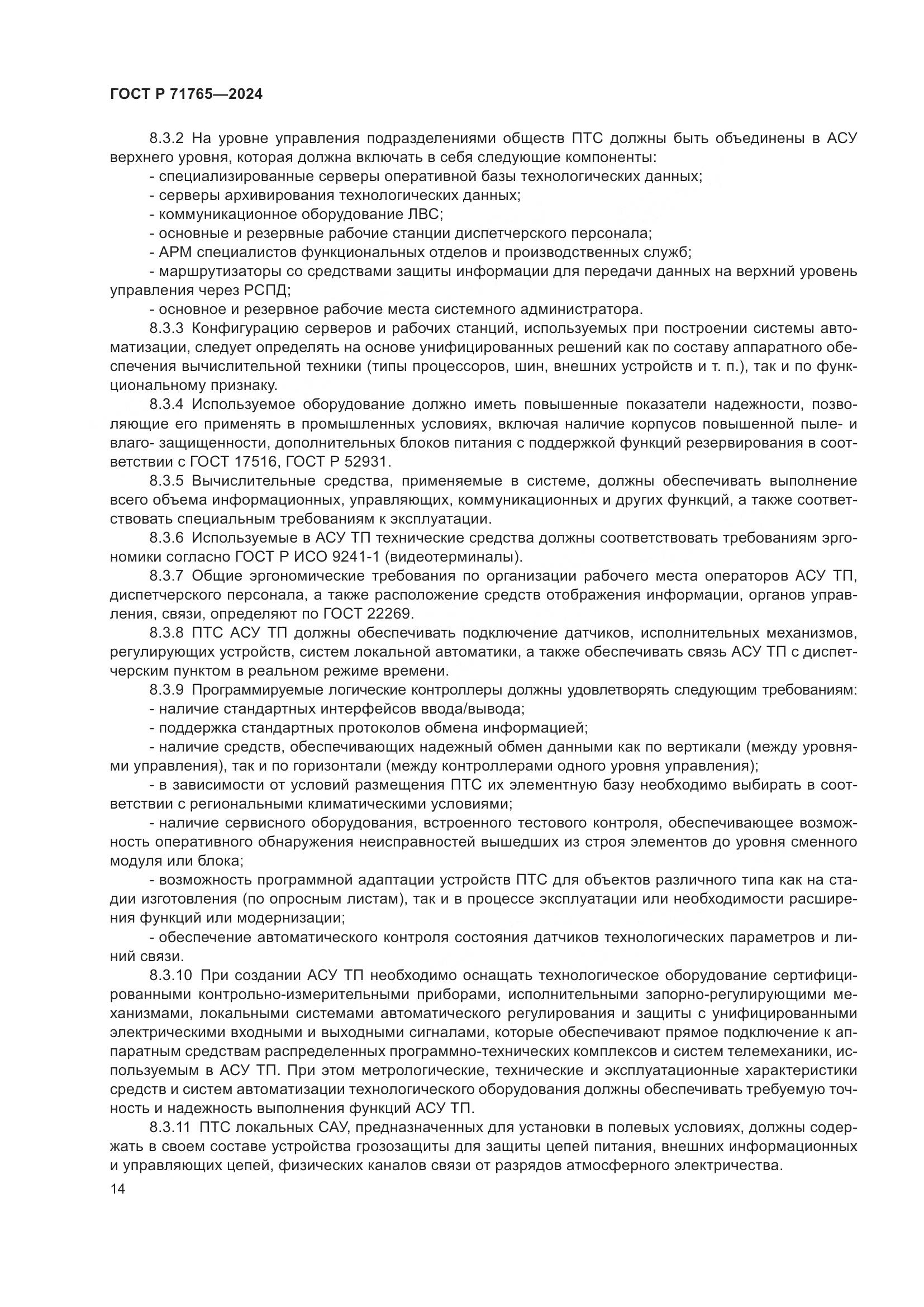 ГОСТ Р 71765—2024

8.3.2 На уровне управления подразделениями обществ ПТС должны быть объединены в АСУ верхнего уровня, которая должна включать в себя следующие компоненты:

- специализированные серверы оперативной базы технологических данных;

- серверы архивирования технологических данных;

- коммуникационное оборудование ЛВС;

- основные и резервные рабочие станции диспетчерского персонала;

- АРМ специалистов функциональных отделов и производственных служб;

- маршрутизаторы со средствами защиты информации для передачи данных на верхний уровень управления через РСПД;

- основное и резервное рабочие места системного администратора.

8.3.3 Конфигурацию серверов и рабочих станций, используемых при построении системы автоматизации, следует определять на основе унифицированных решений как по составу аппаратного обеспечения вычислительной техники (типы процессоров, шин, внешних устройств и т. п.), так и по функциональному признаку.

8.3.4 Используемое оборудование должно иметь повышенные показатели надежности, позволяющие его применять в промышленных условиях, включая наличие корпусов повышенной пыле- и влаго- защищенности, дополнительных блоков питания с поддержкой функций резервирования в соответствии с ГОСТ 17516, ГОСТ Р 52931.

8.3.5 Вычислительные средства, применяемые в системе, должны обеспечивать выполнение всего объема информационных, управляющих, коммуникационных и других функций, а также соответствовать специальным требованиям к эксплуатации.

8.3.6 Используемые в АСУ ТП технические средства должны соответствовать требованиям эргономики согласно ГОСТ Р ИСО 9241-1 (видеотерминалы).

8.3.7 Общие эргономические требования по организации рабочего места операторов АСУ ТП, диспетчерского персонала, а также расположение средств отображения информации, органов управления, связи, определяют по ГОСТ 22269.

8.3.8 ПТС АСУ ТП должны обеспечивать подключение датчиков, исполнительных механизмов, регулирующих устройств, систем локальной автоматики, а также обеспечивать связь АСУ ТП с диспетчерским пунктом в реальном режиме времени.

8.3.9 Программируемые логические контроллеры должны удовлетворять следующим требованиям:

- наличие стандартных интерфейсов ввода/вывода;

- поддержка стандартных протоколов обмена информацией;

- наличие средств, обеспечивающих надежный обмен данными как по вертикали (между уровнями управления), так и по горизонтали (между контроллерами одного уровня управления);

- в зависимости от условий размещения ПТС их элементную базу необходимо выбирать в соответствии с региональными климатическими условиями;

- наличие сервисного оборудования, встроенного тестового контроля, обеспечивающее возможность оперативного обнаружения неисправностей вышедших из строя элементов до уровня сменного модуля или блока;

- возможность программной адаптации устройств ПТС для объектов различного типа как на стадии изготовления (по опросным листам), так и в процессе эксплуатации или необходимости расширения функций или модернизации;

- обеспечение автоматического контроля состояния датчиков технологических параметров и линий связи.

8.3.10 При создании АСУ ТП необходимо оснащать технологическое оборудование сертифицированными контрольно-измерительными приборами, исполнительными запорно-регулирующими механизмами, локальными системами автоматического регулирования и защиты с унифицированными электрическими входными и выходными сигналами, которые обеспечивают прямое подключение к аппаратным средствам распределенных программно-технических комплексов и систем телемеханики, используемым в АСУ ТП. При этом метрологические, технические и эксплуатационные характеристики средств и систем автоматизации технологического оборудования должны обеспечивать требуемую точность и надежность выполнения функций АСУ ТП.

8.3.11 ПТС локальных САУ, предназначенных для установки в полевых условиях, должны содержать в своем составе устройства грозозащиты для защиты цепей питания, внешних информационных и управляющих цепей, физических каналов связи от разрядов атмосферного электричества.

14